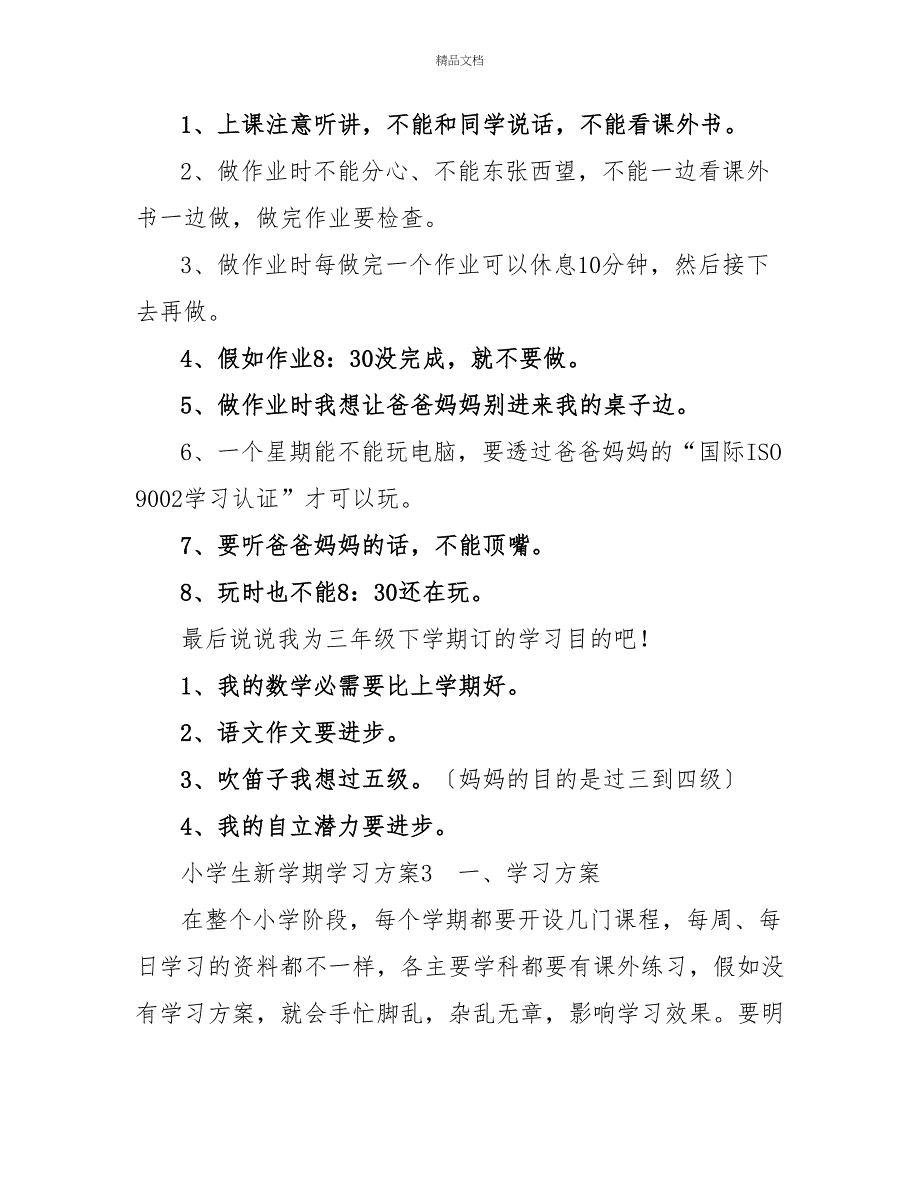 精品文档

1、上课注意听讲，不能和同学说话，不能看课外书。

2、做作业时不能分心、不能东张西望，不能一边看课外书一边做，做完作业要检查。

3、做作业时每做完一个作业可以休息10分钟，然后接下去再做。

4、假如作业8：30没完成，就不要做。

5、做作业时我想让爸爸妈妈别进来我的桌子边。

6、一个星期能不能玩电脑，要透过爸爸妈妈的“国际ISO 9002学习认证”才可以玩。

7、要听爸爸妈妈的话，不能顶嘴。

8、玩时也不能8：30还在玩。

最后说说我为三年级下学期订的学习目的吧！

1、我的数学必需要比上学期好。

2、语文作文要进步。

3、吹笛子我想过五级。〔妈妈的目的是过三到四级〕

4、我的自立潜力要进步。

小学生新学期学习方案3　一、学习方案

在整个小学阶段，每个学期都要开设几门课程，每周、每日学习的资料都不一样，各主要学科都要有课外练习，假如没有学习方案，就会手忙脚乱，杂乱无章，影响学习效果。要明